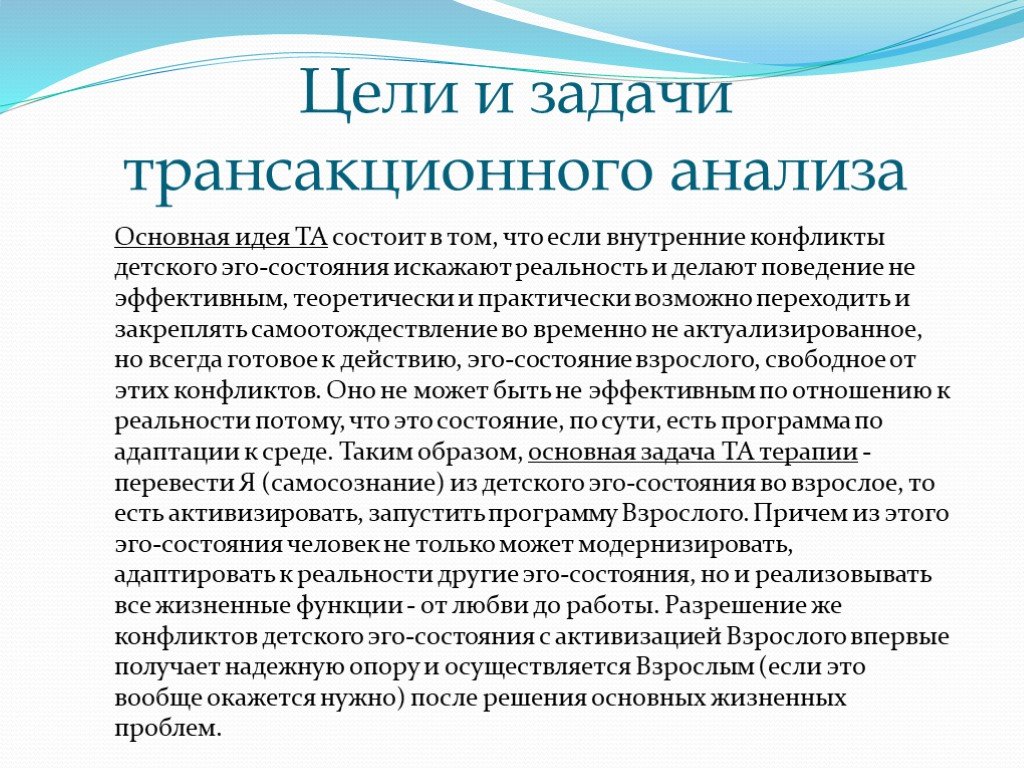 Цели и задачи трансакционного анализа

Основная идея ТА состоит в том, что если внутренние конфликты детского эго-состояния искажают реальность и делают поведение не эффективным, теоретически и практически возможно переходить и закреплять самоотождествление во временно не актуализированное, но всегда готовое к действию, эго-состояние взрослого, свободное от этих конфликтов. Оно не может быть не эффективным по отношению к реальности потому, что это состояние, по сути, есть программа по адаптации к среде. Таким образом, основная задача ТА терапии - перевести Я (самосознание) из детского эго-состояния во взрослое, то есть активизировать, запустить программу Взрослого. Причем из этого эго-состояния человек не только может модернизировать, адаптировать к реальности другие эго-состояния, но и реализовывать все жизненные функции - от любви до работы. Разрешение же конфликтов детского эго-состояния с активизацией Взрослого впервые получает надежную опору и осуществляется Взрослым (если это вообще окажется нужно) после решения основных жизненных проблем.